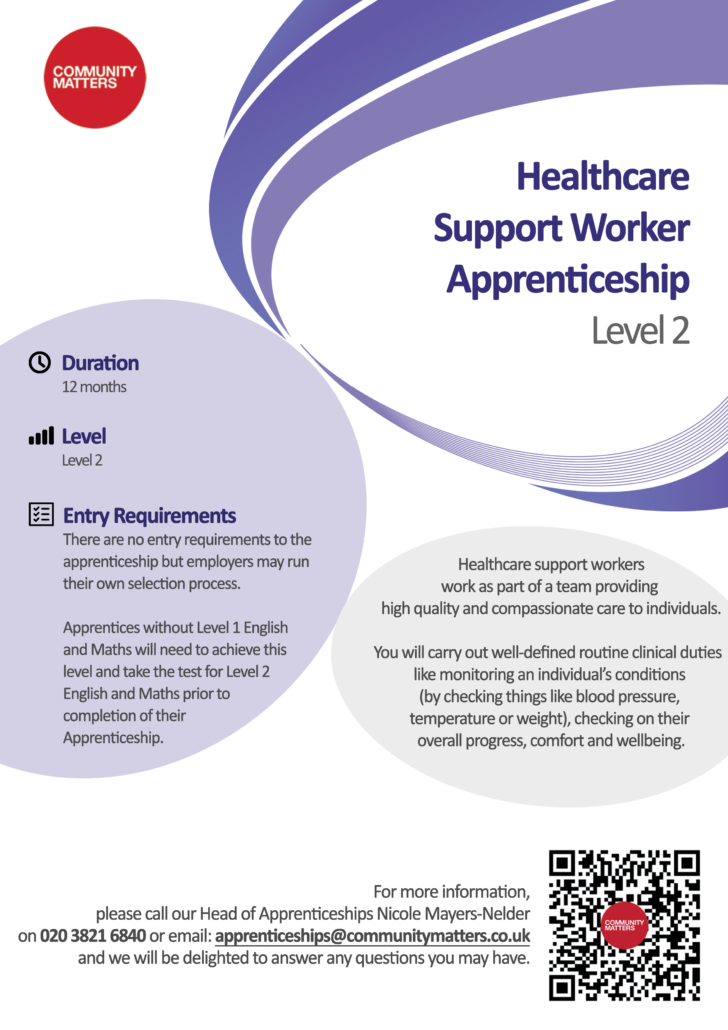 COMMUNITY MATTERS

Healthcare Support Worker Apprenticeship
Level 2

Duration
12 months

Level
Level 2

Entry Requirements
There are no entry requirements to the apprenticeship but employers may run their own selection process.

Apprentices without Level 1 English and Maths will need to achieve this level and take the test for Level 2 English and Maths prior to completion of their Apprenticeship.

Healthcare support workers work as part of a team providing high quality and compassionate care to individuals.

You will carry out well-defined routine clinical duties like monitoring an individual's conditions (by checking things like blood pressure, temperature or weight), checking on their overall progress, comfort and wellbeing.

For more information, please call our Head of Apprenticeships Nicole Mayers-Nelder on 020 3821 6840 or email: apprenticeships@communitymatters.co.uk and we will be delighted to answer any questions you may have.

COMMUNITY MATTERS